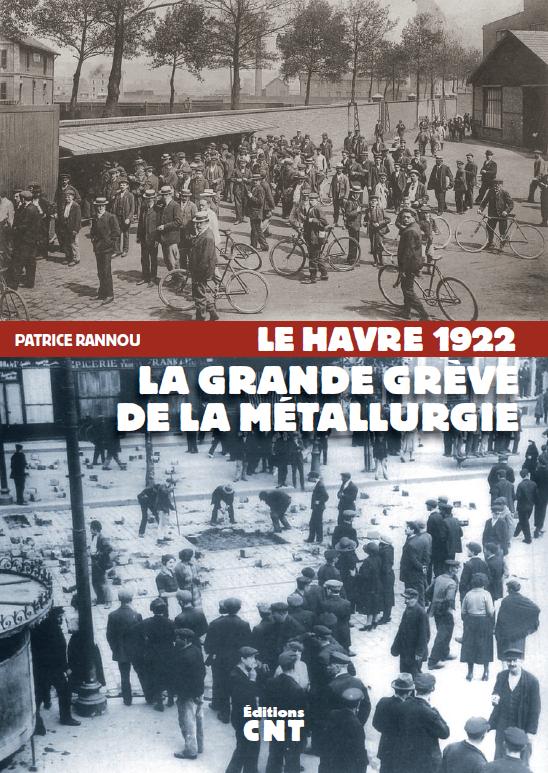 PATRICE RANNOU

LE HAVRE 1922

LA GRANDE GRÈVE
DE LA MÉTALLURGIE

Éditions
CNT